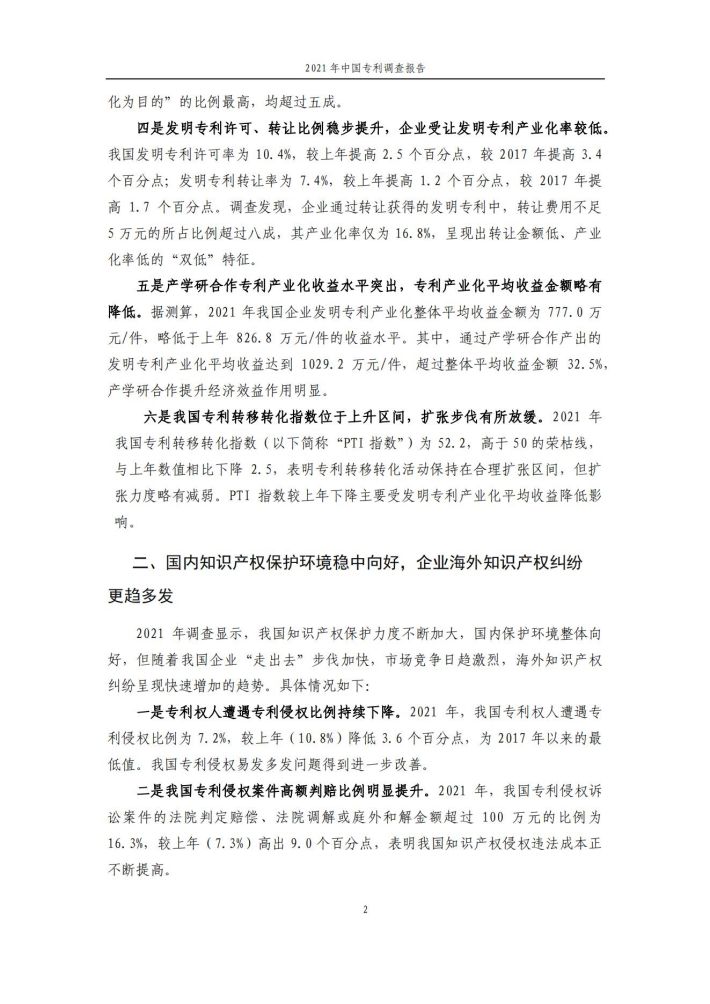 2021 年中国专利调查报告

化为目的”的比例最高，均超过五成。

四是发明专利许可、转让比例稳步提升，企业受让发明专利产业化率较低。我国发明专利许可率为 10.4%，较上年提高 2.5 个百分点，较 2017 年提高 3.4 个百分点；发明专利转让率为 7.4%，较上年提高 1.2 个百分点，较 2017 年提高 1.7 个百分点。调查发现，企业通过转让获得的发明专利中，转让费用不足 5 万元的所占比例超过八成，其产业化率仅为 16.8%，呈现出转让金额低、产业化率低的“双低”特征。

五是产学研合作专利产业化收益水平突出，专利产业化平均收益金额略有降低。据测算，2021 年我国企业发明专利产业化整体平均收益金额为 777.0 万元/件，略低于上年 826.8 万元/件的收益水平。其中，通过产学研合作产出的发明专利产业化平均收益达到 1029.2 万元/件，超过整体平均收益金额 32.5%，产学研合作提升经济效益作用明显。

六是我国专利转移转化指数位于上升区间，扩张步伐有所放缓。2021 年我国专利转移转化指数（以下简称“PTI 指数”）为 52.2，高于 50 的荣枯线，与上年数值相比下降 2.5，表明专利转移转化活动保持在合理扩张区间，但扩张力度略有减弱。PTI 指数较上年下降主要受发明专利产业化平均收益降低影响。

二、国内知识产权保护环境稳中向好，企业海外知识产权纠纷更趋多发

2021 年调查显示，我国知识产权保护力度不断加大，国内保护环境整体向好，但随着我国企业“走出去”步伐加快，市场竞争日趋激烈，海外知识产权纠纷呈现快速增加的趋势。具体情况如下：

一是专利权人遭遇专利侵权比例持续下降。2021 年，我国专利权人遭遇专利侵权比例为 7.2%，较上年（10.8%）降低 3.6 个百分点，为 2017 年以来的最低值。我国专利侵权易发多发问题得到进一步改善。

二是我国专利侵权案件高额判赔比例明显提升。2021 年，我国专利侵权诉讼案件的法院判定赔偿、法院调解或庭外和解金额超过 100 万元的比例为 16.3%，较上年（7.3%）高出 9.0 个百分点，表明我国知识产权侵权违法成本正不断提高。

2